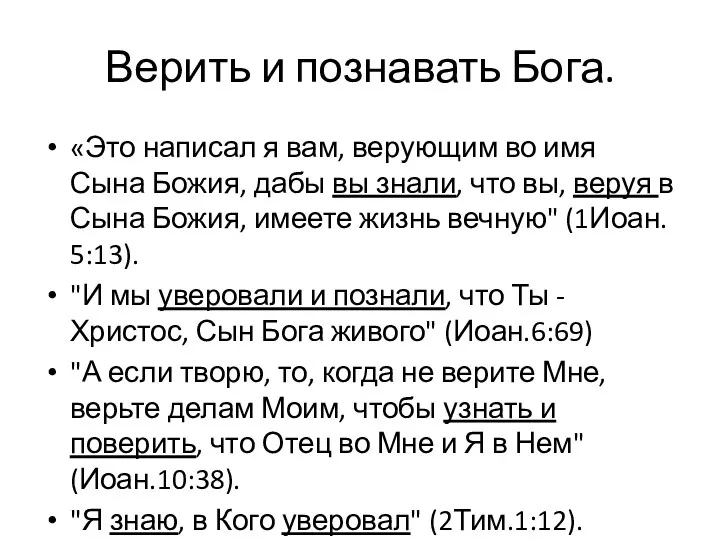 Верить и познавать Бога.

• «Это написал я вам, верующим во имя Сына Божия, дабы вы знали, что вы, веруя в Сына Божия, имеете жизнь вечную" (1Иоан. 5:13).

• "И мы уверовали и познали, что Ты - Христос, Сын Бога живого" (Иоан.6:69)

• "А если творю, то, когда не верите Мне, верьте делам Моим, чтобы узнать и поверить, что Отец во Мне и Я в Нем" (Иоан.10:38).

• "Я знаю, в Кого уверовал" (2Тим.1:12).